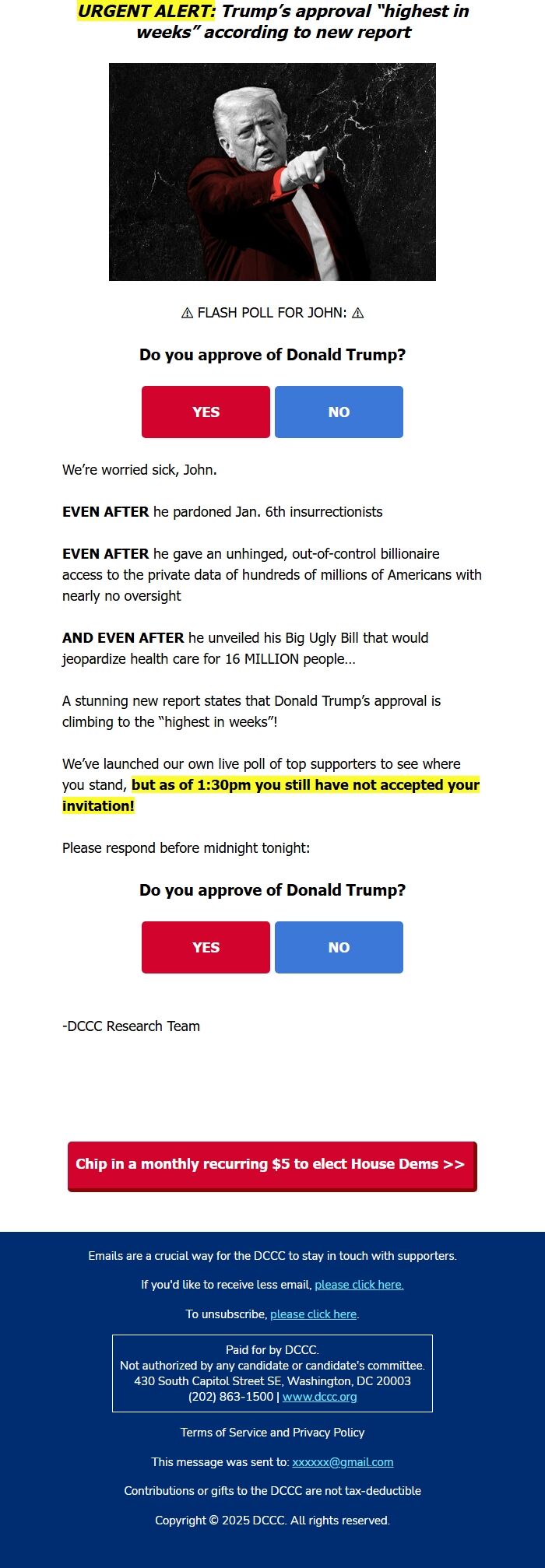 URGENT ALERT: Trump's approval "highest in weeks" according to new report

⚠ FLASH POLL FOR JOHN: ⚠

Do you approve of Donald Trump?

YES

NO

We're worried sick, John.

EVEN AFTER he pardoned Jan. 6th insurrectionists

EVEN AFTER he gave an unhinged, out-of-control billionaire access to the private data of hundreds of millions of Americans with nearly no oversight

AND EVEN AFTER he unveiled his Big Ugly Bill that would jeopardize health care for 16 MILLION people...

A stunning new report states that Donald Trump's approval is climbing to the "highest in weeks"!

We've launched our own live poll of top supporters to see where you stand, but as of 1:30pm you still have not accepted your invitation!

Please respond before midnight tonight:

Do you approve of Donald Trump?

YES

NO

-DCCC Research Team

Chip in a monthly recurring $5 to elect House Dems >>

Emails are a crucial way for the DCCC to stay in touch with supporters.

If you'd like to receive less email, please click here.

To unsubscribe, please click here.

Paid for by DCCC.
Not authorized by any candidate or candidate's committee.
430 South Capitol Street SE, Washington, DC 20003
(202) 863-1500 | www.dccc.org

Terms of Service and Privacy Policy

This message was sent to: xxxxxx@gmail.com

Contributions or gifts to the DCCC are not tax-deductible

Copyright © 2025 DCCC. All rights reserved.